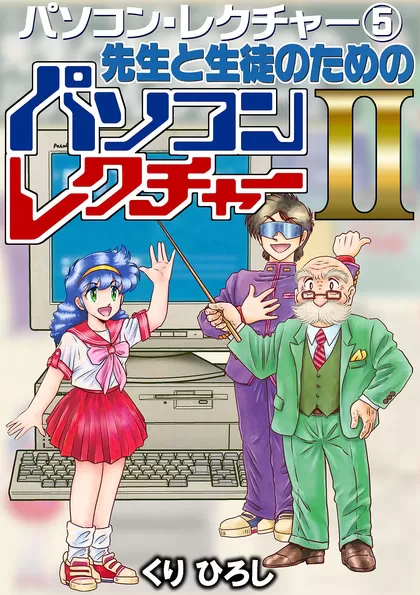 パソコン・レクチャー⑤
先生と生徒のための
パソコンレクチャーII
くり ひろし